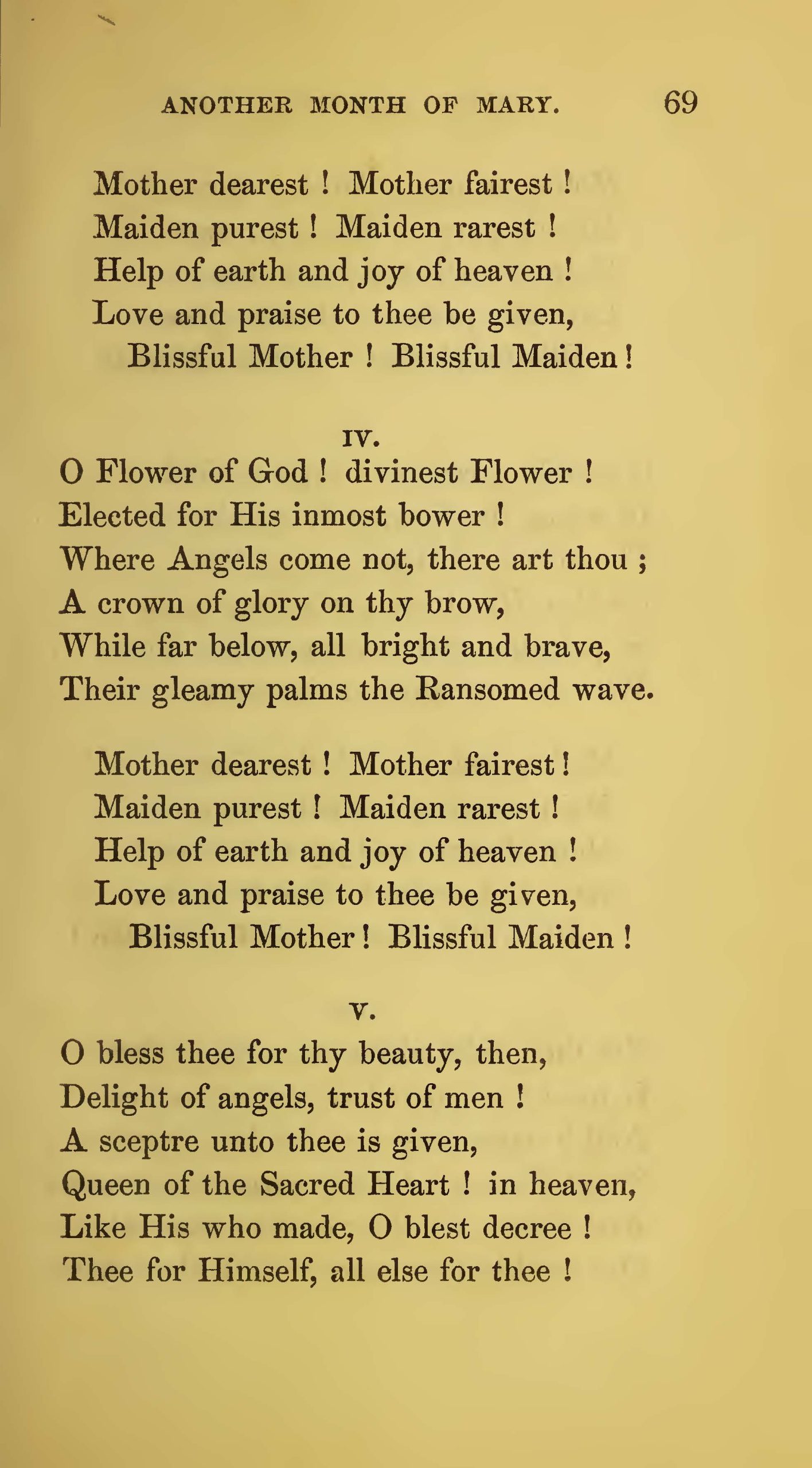 ANOTHER MONTH OF MARY. 69

Mother dearest ! Mother fairest !
Maiden purest ! Maiden rarest !
Help of earth and joy of heaven !
Love and praise to thee be given,
Blissful Mother ! Blissful Maiden !

IV.

O Flower of God ! divinest Flower !
Elected for His inmost bower !
Where Angels come not, there art thou ;
A crown of glory on thy brow,
While far below, all bright and brave,
Their gleamy palms the Ransomed wave.

Mother dearest ! Mother fairest !
Maiden purest ! Maiden rarest !
Help of earth and joy of heaven !
Love and praise to thee be given,
Blissful Mother ! Blissful Maiden !

V.

O bless thee for thy beauty, then,
Delight of angels, trust of men !
A sceptre unto thee is given,
Queen of the Sacred Heart ! in heaven,
Like His who made, O blest decree !
Thee for Himself, all else for thee !